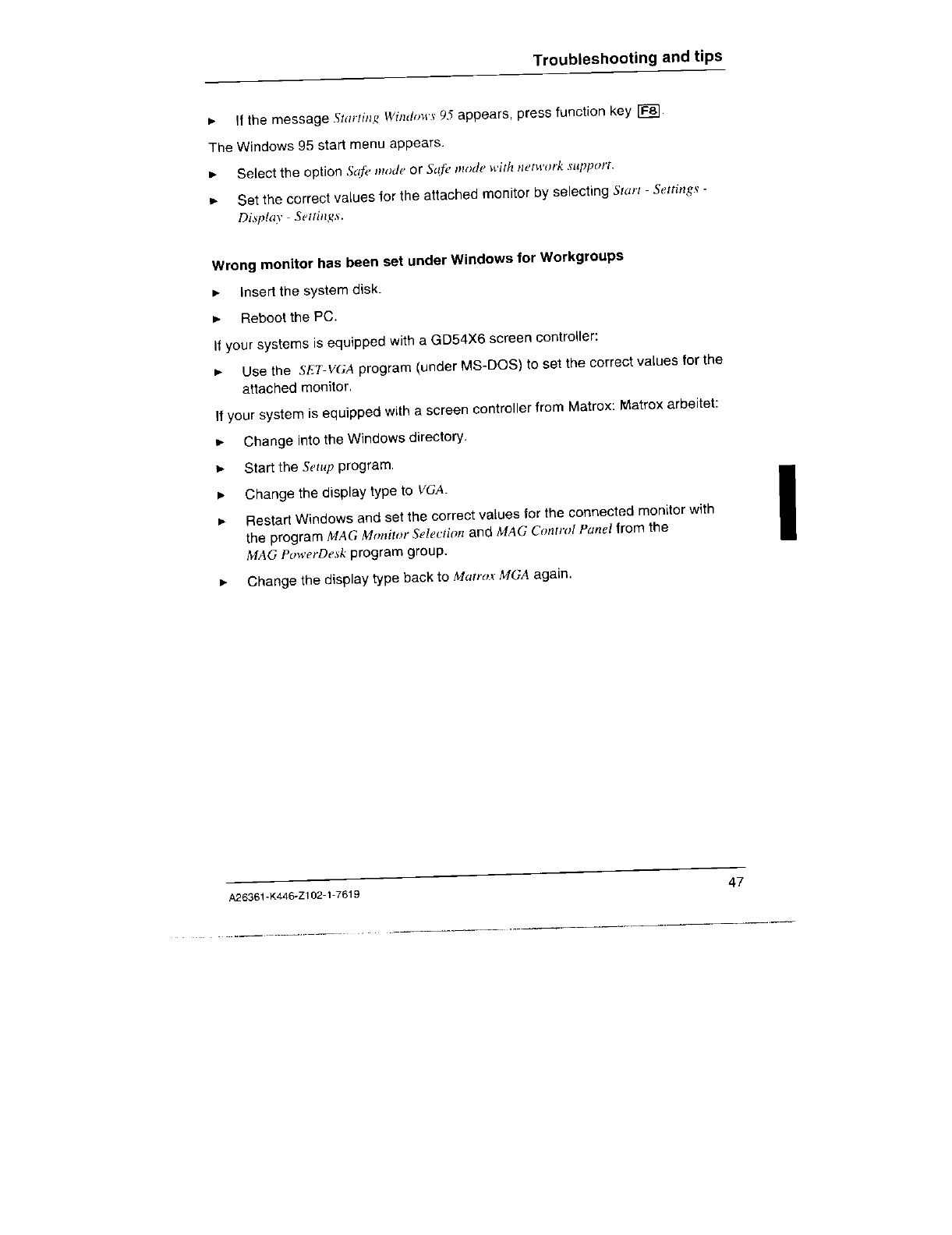 Troubleshooting and tips

► If the message Starting Windows 95 appears, press function key F8.

The Windows 95 start menu appears.

► Select the option Safe mode or Safe mode with network support.

► Set the correct values for the attached monitor by selecting Start - Settings - Display - Settings.

Wrong monitor has been set under Windows for Workgroups

► Insert the system disk.

► Reboot the PC.

If your systems is equipped with a GD54X6 screen controller:

► Use the SET-VGA program (under MS-DOS) to set the correct values for the attached monitor.

If your system is equipped with a screen controller from Matrox: Matrox arbeitet:

► Change into the Windows directory.

► Start the Setup program.

► Change the display type to VGA.

► Restart Windows and set the correct values for the connected monitor with the program MAG Monitor Selection and MAG Control Panel from the MAG PowerDesk program group.

► Change the display type back to Matrox MGA again.

A26361-K446-Z102-1-7619

47